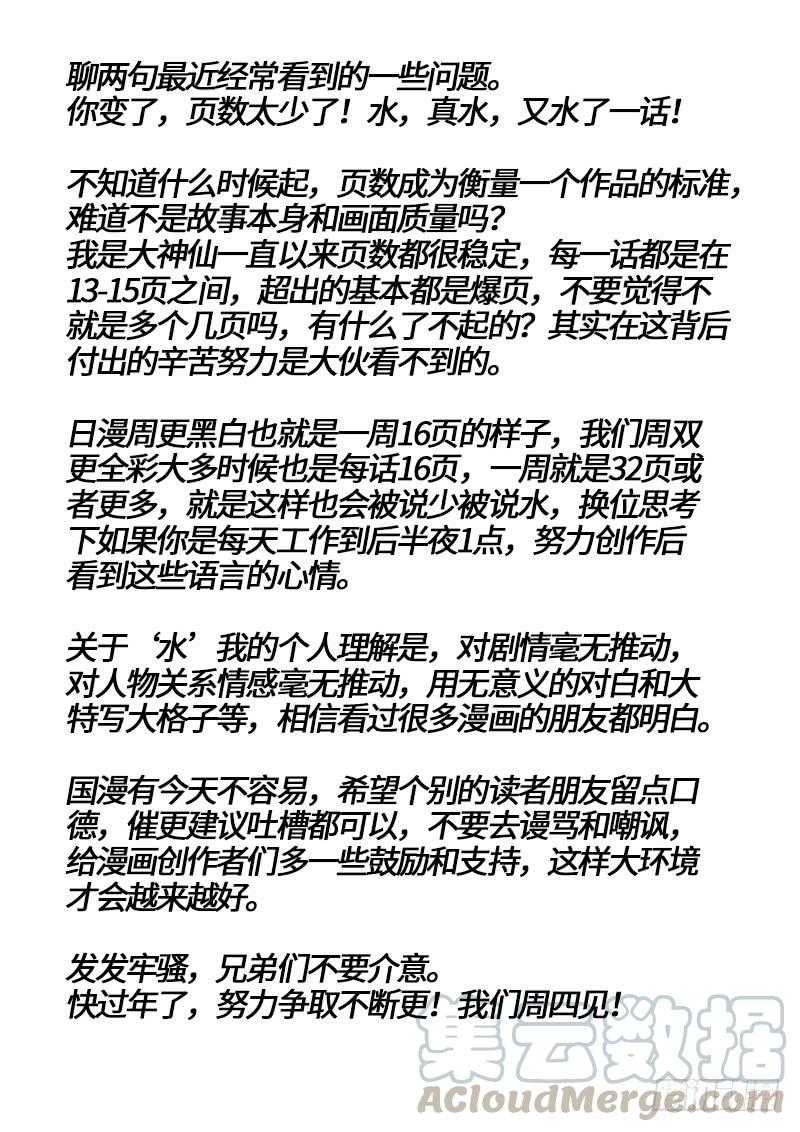 聊两句最近经常看到的一些问题。
你变了，页数太少了！水，真水，又水了一话！

不知道什么时候起，页数成为衡量一个作品的标准，难道不是故事本身和画面质量吗？
我是大神仙一直以来页数都很稳定，每一话都是在13-15页之间，超出的基本都是爆页，不要觉得不就是多个几页吗，有什么了不起的？其实在这背后付出的辛苦努力是大伙看不到的。

日漫周更黑白也就是一周16页的样子，我们周双更全彩大多时候也是每话16页，一周就是32页或者更多，就是这样也会被说少被说水，换位思考下如果你是每天工作到后半夜1点，努力创作后看到这些语言的心情。

关于‘水’我的个人理解是，对剧情毫无推动，对人物关系情感毫无推动，用无意义的对白和大特写大格子等，相信看过很多漫画的朋友都明白。

国漫有今天不容易，希望个别的读者朋友留点口德，催更建议吐槽都可以，不要去谩骂和嘲讽，给漫画创作者们多一些鼓励和支持，这样大环境才会越来越好。

发发牢骚，兄弟们不要介意。
快过年了，努力争取不断更！我们周四见！

集云数据
ACloudMerge.com